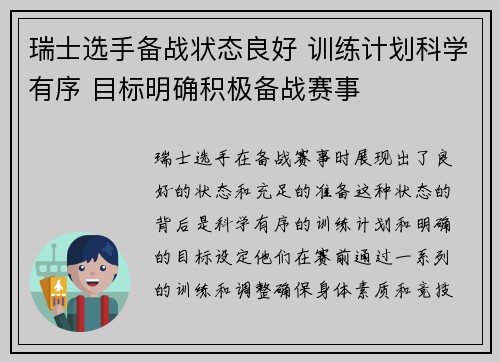 瑞士选手备战状态良好 训练计划科学有序 目标明确积极备战赛事

瑞士选手在备战赛事时展现出了良好的状态和充足的准备这种状态的背后是科学有序的训练计划和明确的目标设定他们在赛前通过一系列的训练和调整确保身体素质和竞技